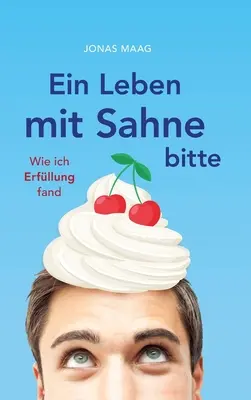 JONAS MAAG

Ein Leben mit Sahne bitte

Wie ich Erfüllung fand